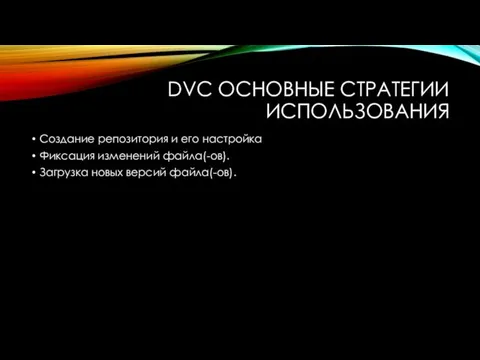 DVC ОСНОВНЫЕ СТРАТЕГИИ ИСПОЛЬЗОВАНИЯ

• Создание репозитория и его настройка
• Фиксация изменений файла(-ов).
• Загрузка новых версий файла(-ов).